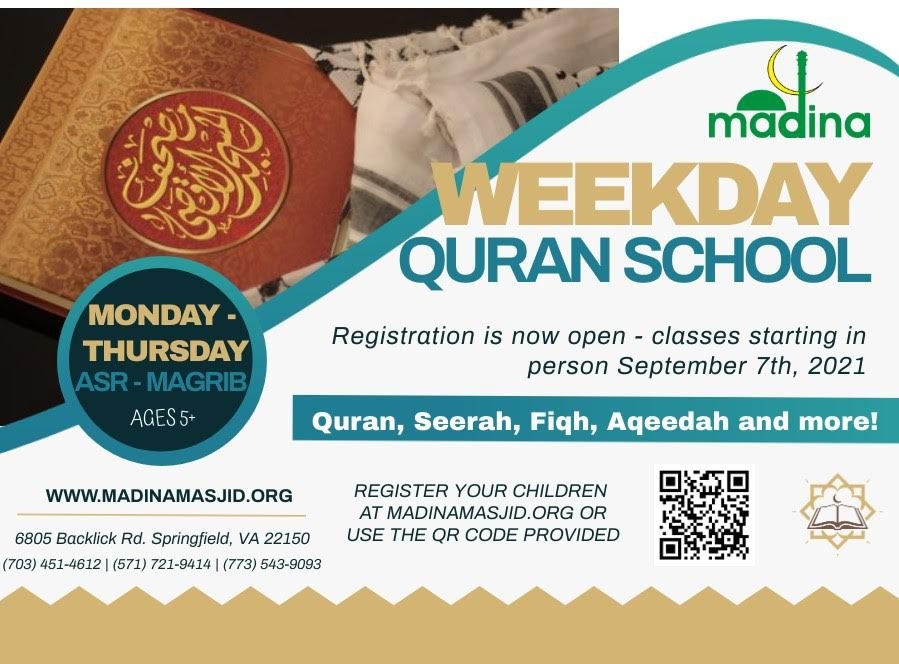 madina

WEEKDAY QURAN SCHOOL

MONDAY - THURSDAY
ASR - MAGRIB
AGES 5+

Registration is now open - classes starting in person September 7th, 2021

Quran, Seerah, Fiqh, Aqeedah and more!

WWW.MADINAMASJID.ORG

6805 Backlick Rd. Springfield, VA 22150
(703) 451-4612 | (571) 721-9414 | (773) 543-9093

REGISTER YOUR CHILDREN AT MADINAMASJID.ORG OR USE THE QR CODE PROVIDED